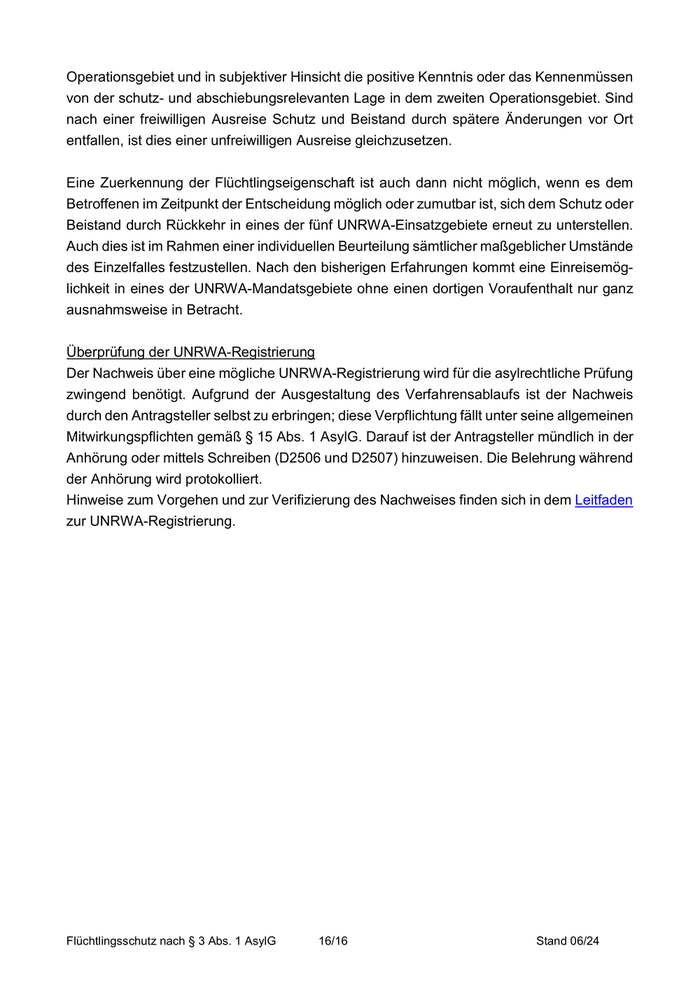 Operationsgebiet und in subjektiver Hinsicht die positive Kenntnis oder das Kennenmüssen von der schutz- und abschiebungsrelevanten Lage in dem zweiten Operationsgebiet. Sind nach einer freiwilligen Ausreise Schutz und Beistand durch spätere Änderungen vor Ort entfallen, ist dies einer unfreiwilligen Ausreise gleichzusetzen.

Eine Zuerkennung der Flüchtlingseigenschaft ist auch dann nicht möglich, wenn es dem Betroffenen im Zeitpunkt der Entscheidung möglich oder zumutbar ist, sich dem Schutz oder Beistand durch Rückkehr in eines der fünf UNRWA-Einsatzgebiete erneut zu unterstellen. Auch dies ist im Rahmen einer individuellen Beurteilung sämtlicher maßgeblicher Umstände des Einzelfalles festzustellen. Nach den bisherigen Erfahrungen kommt eine Einreisemöglichkeit in eines der UNRWA-Mandatsgebiete ohne einen dortigen Voraufenthalt nur ganz ausnahmsweise in Betracht.

Überprüfung der UNRWA-Registrierung
Der Nachweis über eine mögliche UNRWA-Registrierung wird für die asylrechtliche Prüfung zwingend benötigt. Aufgrund der Ausgestaltung des Verfahrensablaufs ist der Nachweis durch den Antragsteller selbst zu erbringen; diese Verpflichtung fällt unter seine allgemeinen Mitwirkungspflichten gemäß § 15 Abs. 1 AsylG. Darauf ist der Antragsteller mündlich in der Anhörung oder mittels Schreiben (D2506 und D2507) hinzuweisen. Die Belehrung während der Anhörung wird protokolliert.
Hinweise zum Vorgehen und zur Verifizierung des Nachweises finden sich in dem Leitfaden zur UNRWA-Registrierung.

Flüchtlingsschutz nach § 3 Abs. 1 AsylG 16/16 Stand 06/24